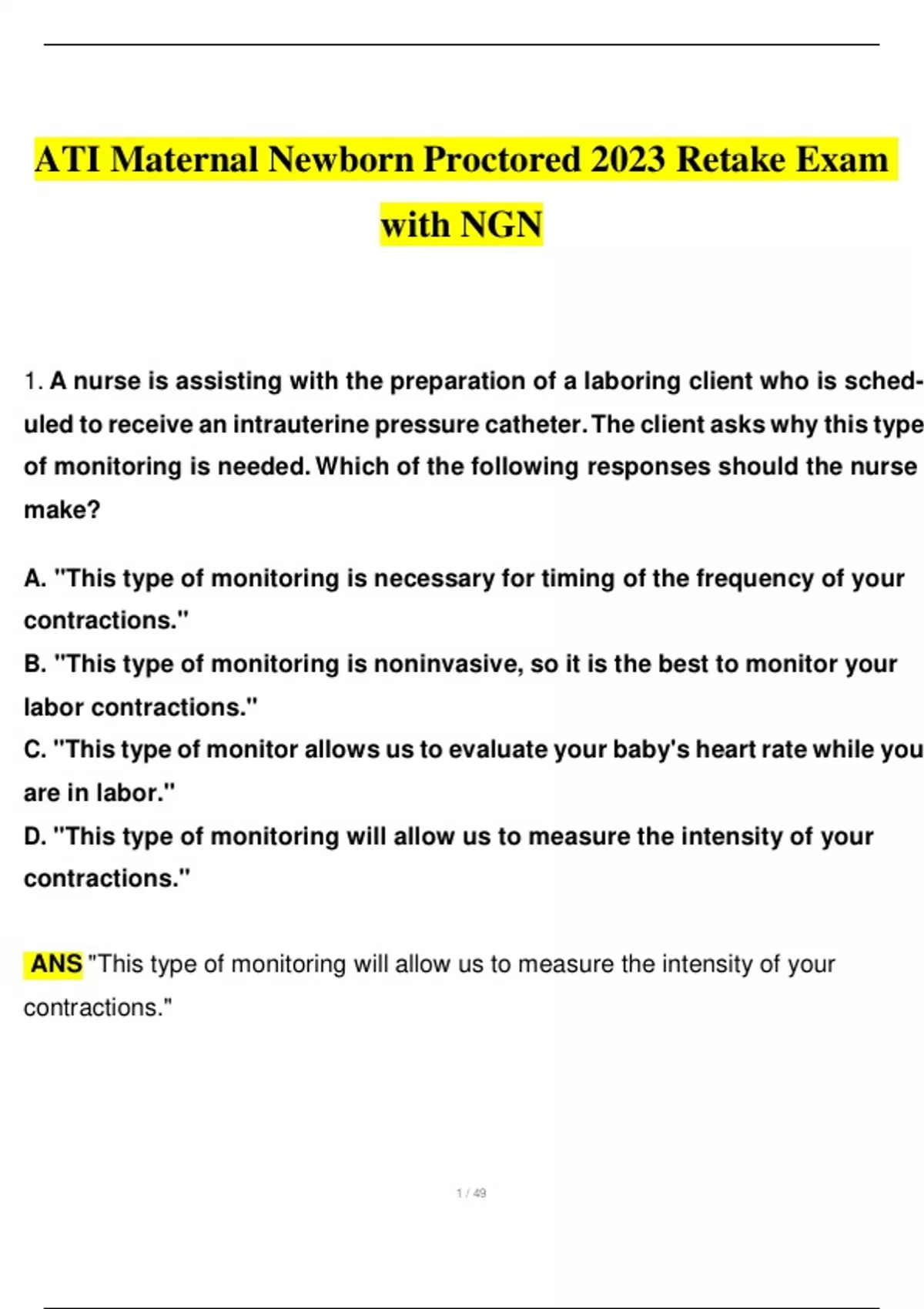 ATI Maternal Newborn Proctored 2023 Retake Exam with NGN

1. A nurse is assisting with the preparation of a laboring client who is scheduled to receive an intrauterine pressure catheter. The client asks why this type of monitoring is needed. Which of the following responses should the nurse make?

A. "This type of monitoring is necessary for timing of the frequency of your contractions."
B. "This type of monitoring is noninvasive, so it is the best to monitor your labor contractions."
C. "This type of monitor allows us to evaluate your baby's heart rate while you are in labor."
D. "This type of monitoring will allow us to measure the intensity of your contractions."

ANS "This type of monitoring will allow us to measure the intensity of your contractions."

1 / 49